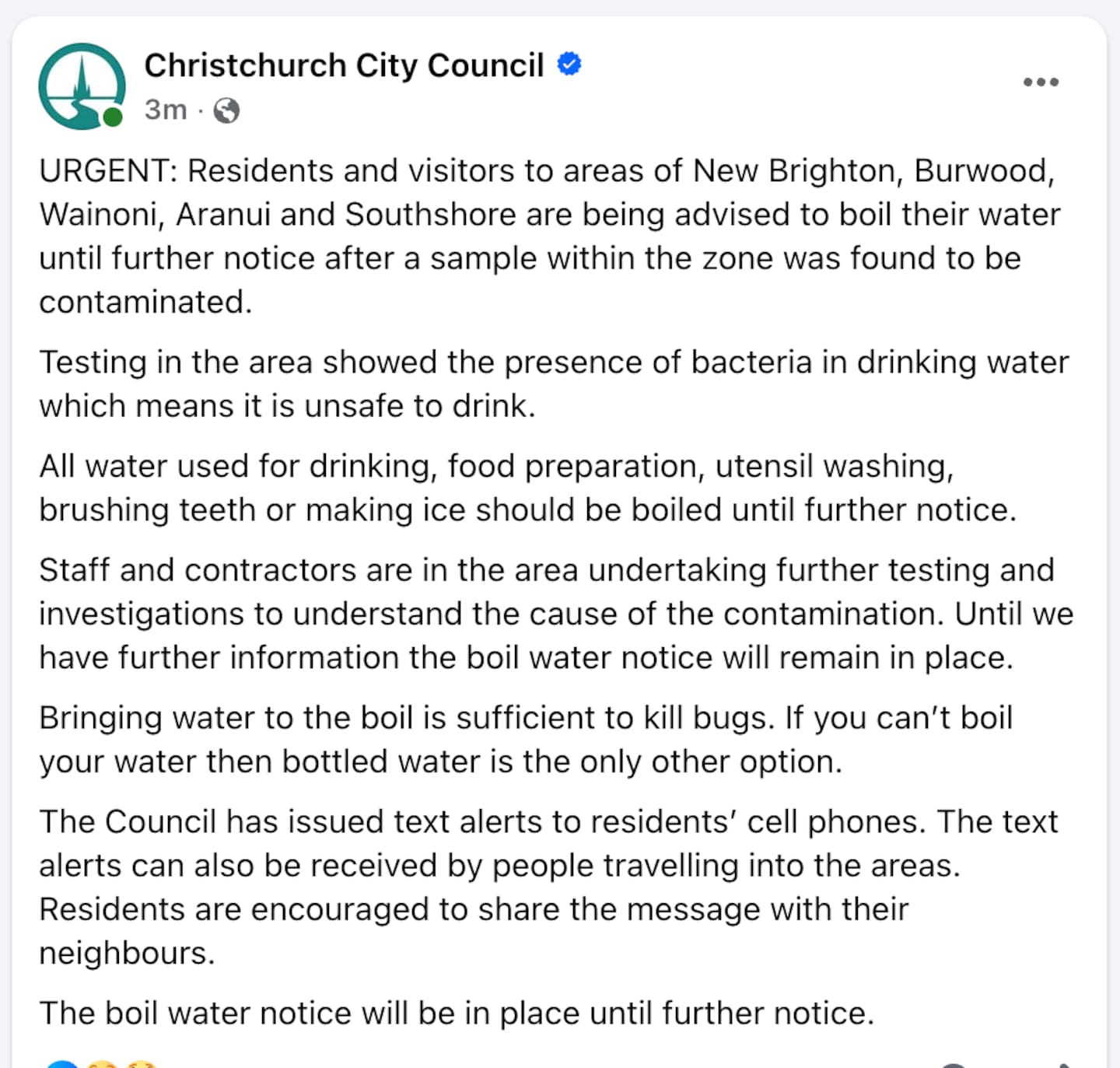 Christchurch City Council
3m ·

URGENT: Residents and visitors to areas of New Brighton, Burwood, Wainoni, Aranui and Southshore are being advised to boil their water until further notice after a sample within the zone was found to be contaminated.

Testing in the area showed the presence of bacteria in drinking water which means it is unsafe to drink.

All water used for drinking, food preparation, utensil washing, brushing teeth or making ice should be boiled until further notice.

Staff and contractors are in the area undertaking further testing and investigations to understand the cause of the contamination. Until we have further information the boil water notice will remain in place.

Bringing water to the boil is sufficient to kill bugs. If you can't boil your water then bottled water is the only other option.

The Council has issued text alerts to residents' cell phones. The text alerts can also be received by people travelling into the areas. Residents are encouraged to share the message with their neighbours.

The boil water notice will be in place until further notice.